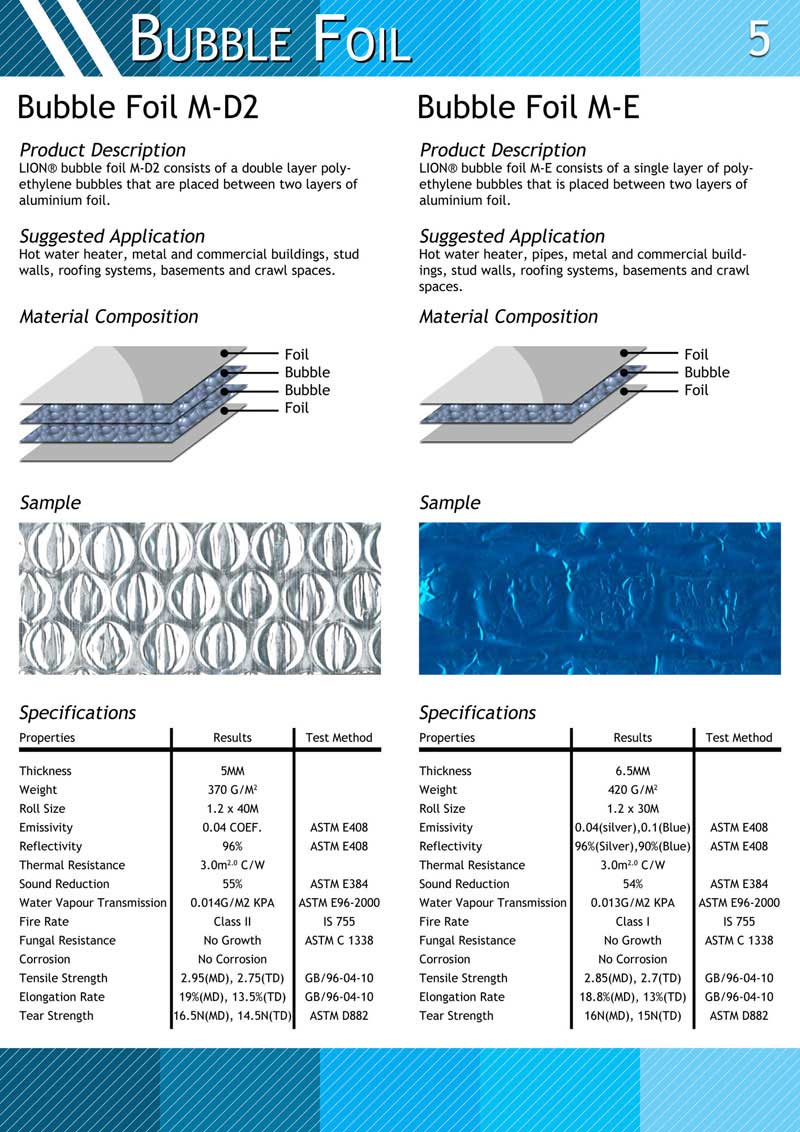 BUBBLE FOIL

5

Bubble Foil M-D2

Product Description
LION® bubble foil M-D2 consists of a double layer polyethylene bubbles that are placed between two layers of aluminium foil.

Suggested Application
Hot water heater, metal and commercial buildings, stud walls, roofing systems, basements and crawl spaces.

Material Composition

Foil
Bubble
Bubble
Foil

Sample

Specifications

| Properties | Results | Test Method |
|---|---|---|
| Thickness | 5MM | |
| Weight | 370 G/M$^2$ | |
| Roll Size | 1.2 x 40M | |
| Emissivity | 0.04 COEF. | ASTM E408 |
| Reflectivity | 96% | ASTM E408 |
| Thermal Resistance | 3.0m$^{2.0}$ C/W | |
| Sound Reduction | 55% | ASTM E384 |
| Water Vapour Transmission | 0.014G/M2 KPA | ASTM E96-2000 |
| Fire Rate | Class II | IS 755 |
| Fungal Resistance | No Growth | ASTM C 1338 |
| Corrosion | No Corrosion | |
| Tensile Strength | 2.95(MD), 2.75(TD) | GB/96-04-10 |
| Elongation Rate | 19%(MD), 13.5%(TD) | GB/96-04-10 |
| Tear Strength | 16.5N(MD), 14.5N(TD) | ASTM D882 |

Bubble Foil M-E

Product Description
LION® bubble foil M-E consists of a single layer of polyethylene bubbles that is placed between two layers of aluminium foil.

Suggested Application
Hot water heater, pipes, metal and commercial buildings, stud walls, roofing systems, basements and crawl spaces.

Material Composition

Foil
Bubble
Foil

Sample

Specifications

| Properties | Results | Test Method |
|---|---|---|
| Thickness | 6.5MM | |
| Weight | 420 G/M$^2$ | |
| Roll Size | 1.2 x 30M | |
| Emissivity | 0.04(silver),0.1(Blue) | ASTM E408 |
| Reflectivity | 96%(Silver),90%(Blue) | ASTM E408 |
| Thermal Resistance | 3.0m$^{2.0}$ C/W | |
| Sound Reduction | 54% | ASTM E384 |
| Water Vapour Transmission | 0.013G/M2 KPA | ASTM E96-2000 |
| Fire Rate | Class I | IS 755 |
| Fungal Resistance | No Growth | ASTM C 1338 |
| Corrosion | No Corrosion | |
| Tensile Strength | 2.85(MD), 2.7(TD) | GB/96-04-10 |
| Elongation Rate | 18.8%(MD), 13%(TD) | GB/96-04-10 |
| Tear Strength | 16N(MD), 15N(TD) | ASTM D882 |